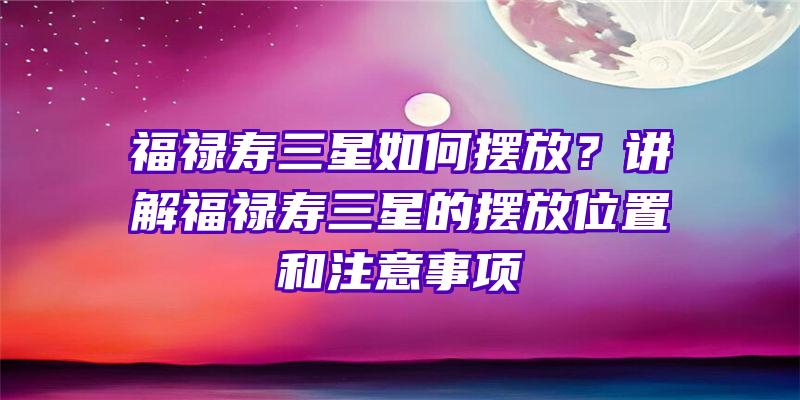 福禄寿三星如何摆放？讲解福禄寿三星的摆放位置和注意事项